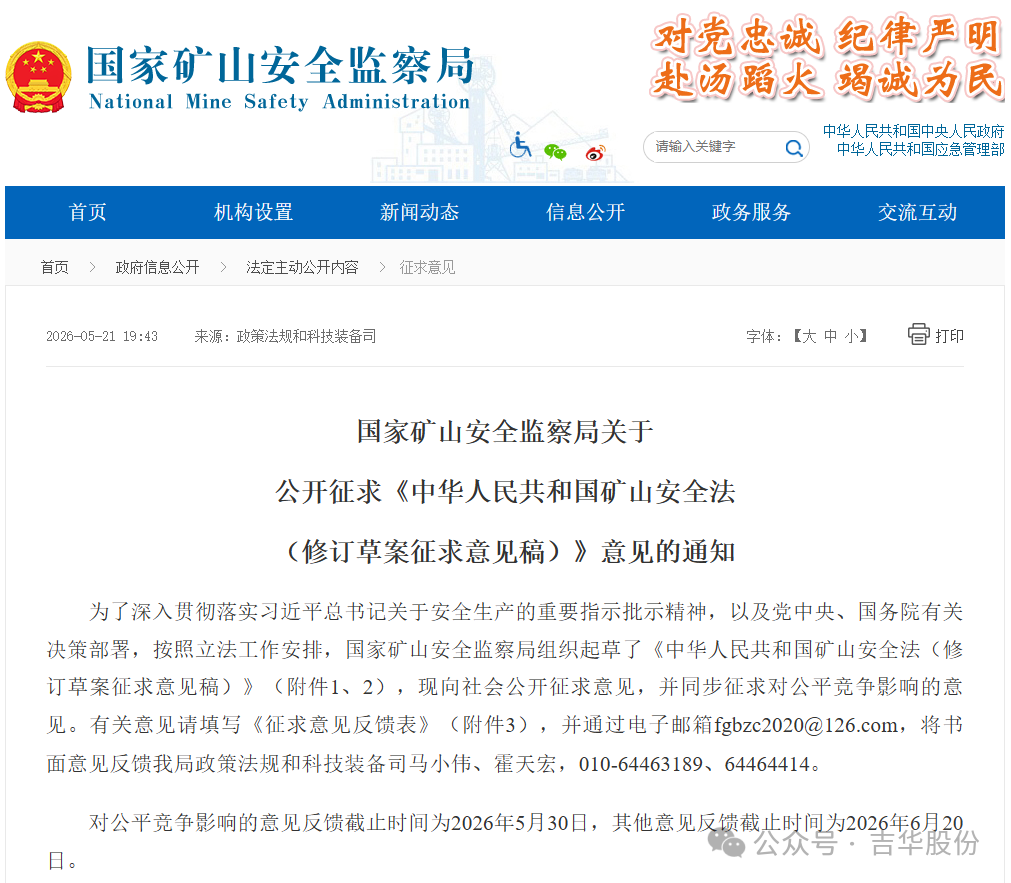 国家矿山安全监察局
National Mine Safety Administration

对党忠诚 纪律严明
赴汤蹈火 竭诚为民

请输入关键字

中华人民共和国中央人民政府
中华人民共和国应急管理部

首页 机构设置 新闻动态 信息公开 政务服务 交流互动

首页 > 政府信息公开 > 法定主动公开内容 > 征求意见

2026-05-21 19:43 来源：政策法规和科技装备司

字体：【大 中 小】 打印

国家矿山安全监察局关于
公开征求《中华人民共和国矿山安全法
（修订草案征求意见稿）》意见的通知

为了深入贯彻落实习近平总书记关于安全生产的重要指示批示精神，以及党中央、国务院有关决策部署，按照立法工作安排，国家矿山安全监察局组织起草了《中华人民共和国矿山安全法（修订草案征求意见稿）》（附件1、2），现向社会公开征求意见，并同步征求对公平竞争影响的意见。有关意见请填写《征求意见反馈表》（附件3），并通过电子邮箱fgbzc2020@126.com，将书面意见反馈我局政策法规和科技装备司马小伟、霍天宏，010-64463189、64464414。

对公平竞争影响的意见反馈截止时间为2026年5月30日，其他意见反馈截止时间为2026年6月20日。

公众号 · 吉华股份